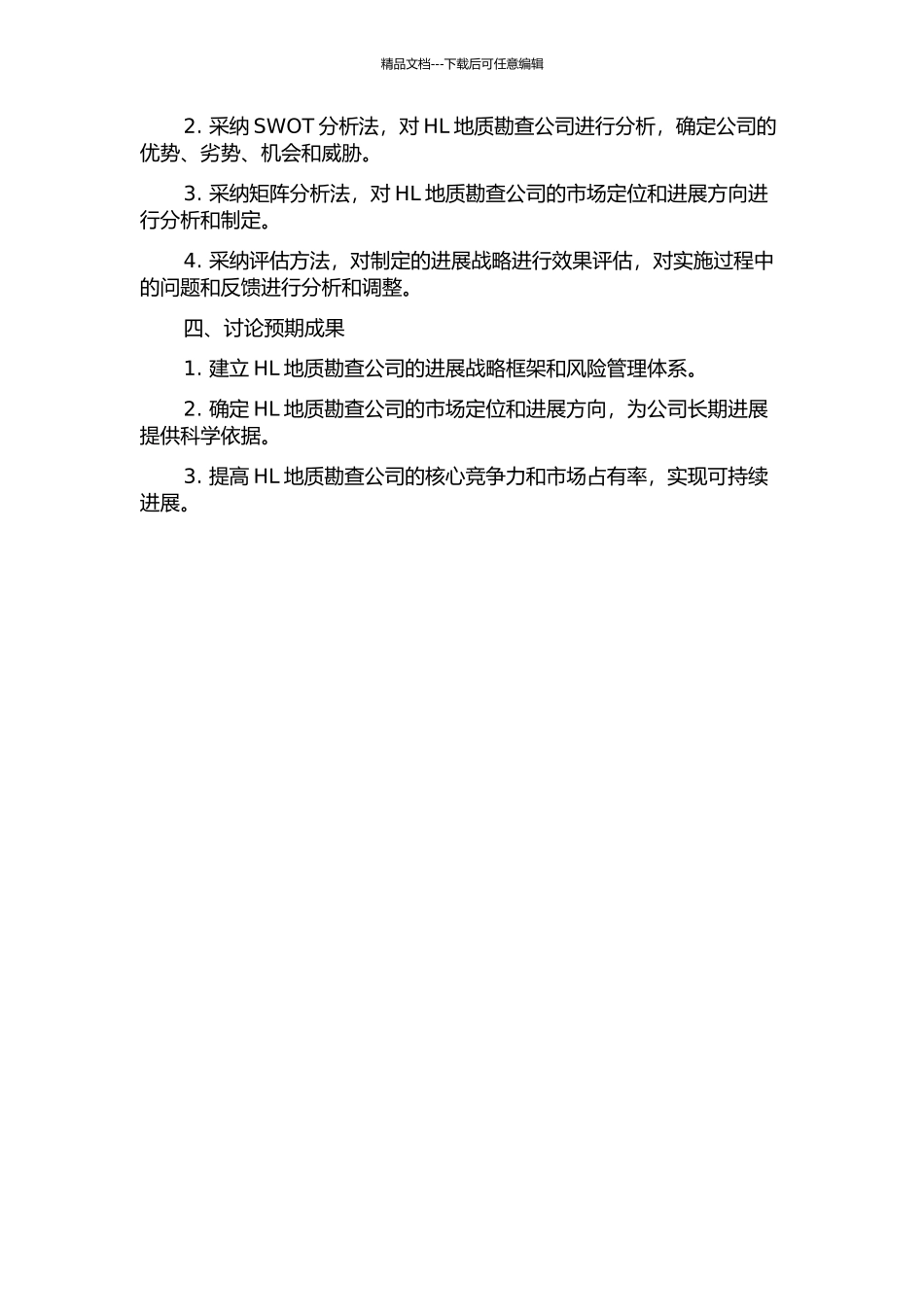 精品文档---下载后可任意编辑

2. 采纳 SWOT 分析法，对 HL 地质勘查公司进行分析，确定公司的优势、劣势、机会和威胁。

3. 采纳矩阵分析法，对 HL 地质勘查公司的市场定位和进展方向进行分析和制定。

4. 采纳评估方法，对制定的进展战略进行效果评估，对实施过程中的问题和反馈进行分析和调整。

四、讨论预期成果

1. 建立 HL 地质勘查公司的进展战略框架和风险管理体系。

2. 确定 HL 地质勘查公司的市场定位和进展方向，为公司长期进展提供科学依据。

3. 提高 HL 地质勘查公司的核心竞争力和市场占有率，实现可持续进展。